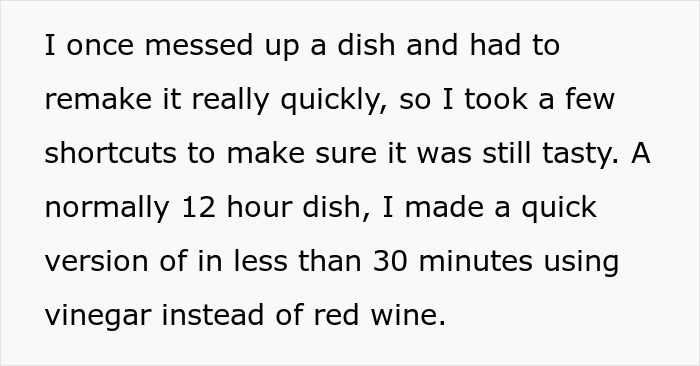 I once messed up a dish and had to remake it really quickly, so I took a few shortcuts to make sure it was still tasty. A normally 12 hour dish, I made a quick version of in less than 30 minutes using vinegar instead of red wine.